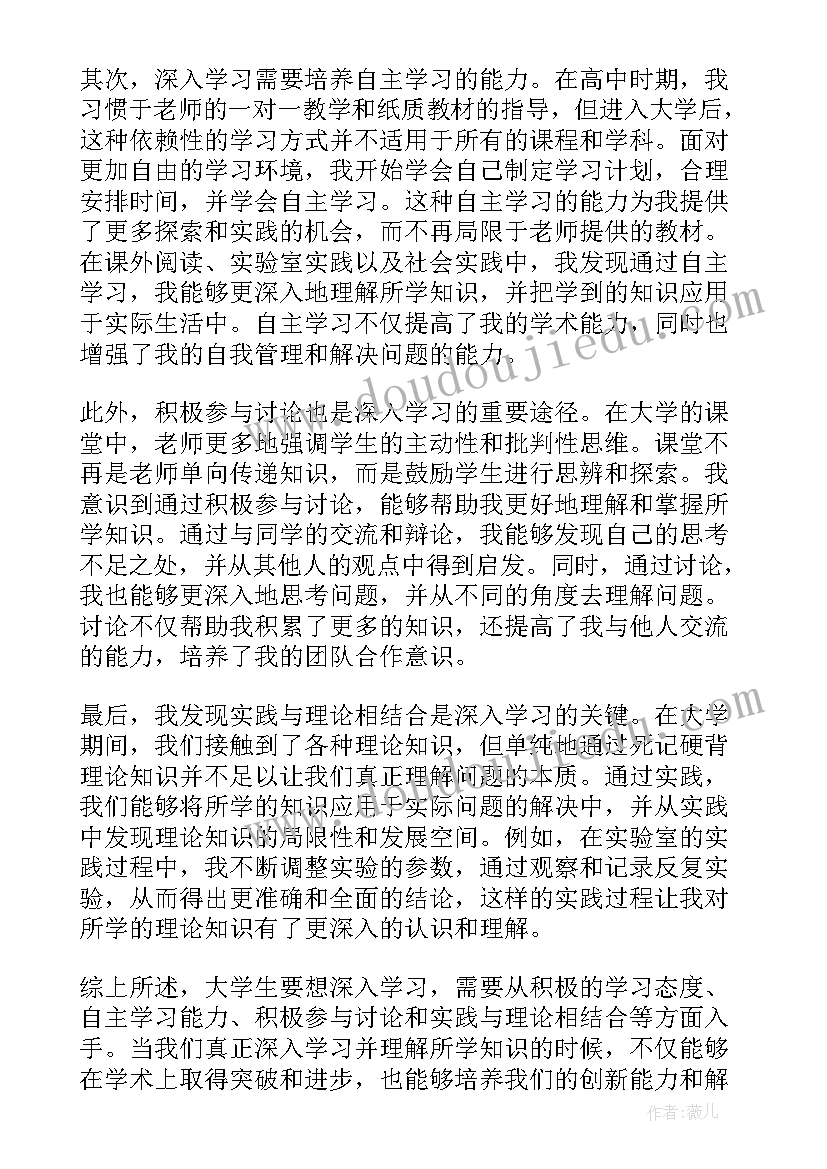 其次，深入学习需要培养自主学习的能力。在高中时期，我习惯于老师的一对一教学和纸质教材的指导，但进入大学后，这种依赖性的学习方式并不适用于所有的课程和学科。面对更加自由的学习环境，我开始学会自己制定学习计划，合理安排时间，并学会自主学习。这种自主学习的能力为我提供了更多探索和实践的机会，而不再局限于老师提供的教材。在课外阅读、实验室实践以及社会实践中，我发现通过自主学习，我能够更深入地理解所学知识，并把学到的知识应用于实际生活中。自主学习不仅提高了我的学术能力，同时也增强了我的自我管理和解决问题的能力。

此外，积极参与讨论也是深入学习的重要途径。在大学的课堂中，老师更多地强调学生的主动性和批判性思维。课堂不再是老师单向传递知识，而是鼓励学生进行思辨和探索。我意识到通过积极参与讨论，能够帮助我更好地理解和掌握所学知识。通过与同学的交流和辩论，我能够发现自己的思考不足之处，并从其他人的观点中得到启发。同时，通过讨论，我也能够更深入地思考问题，并从不同的角度去理解问题。讨论不仅帮助我积累了更多的知识，还提高了我与他人交流的能力，培养了我的团队合作意识。

最后，我发现实践与理论相结合是深入学习的关键。在大学期间，我们接触到了各种理论知识，但单纯地通过死记硬背理论知识并不足以让我们真正理解问题的本质。通过实践，我们能够将所学的知识应用于实际问题的解决中，并从实践中发现理论知识的局限性和发展空间。例如，在实验室的实践过程中，我不断调整实验的参数，通过观察和记录反复实验，从而得出更准确和全面的结论，这样的实践过程让我对所学的理论知识有了更深入的认识和理解。

综上所述，大学生要想深入学习，需要从积极的学习态度、自主学习能力、积极参与讨论和实践与理论相结合等方面入手。当我们真正深入学习并理解所学知识的时候，不仅能够在学术上取得突破和进步，也能够培养我们的创新能力和解

www.doudoujiedu.com

作者：薇儿